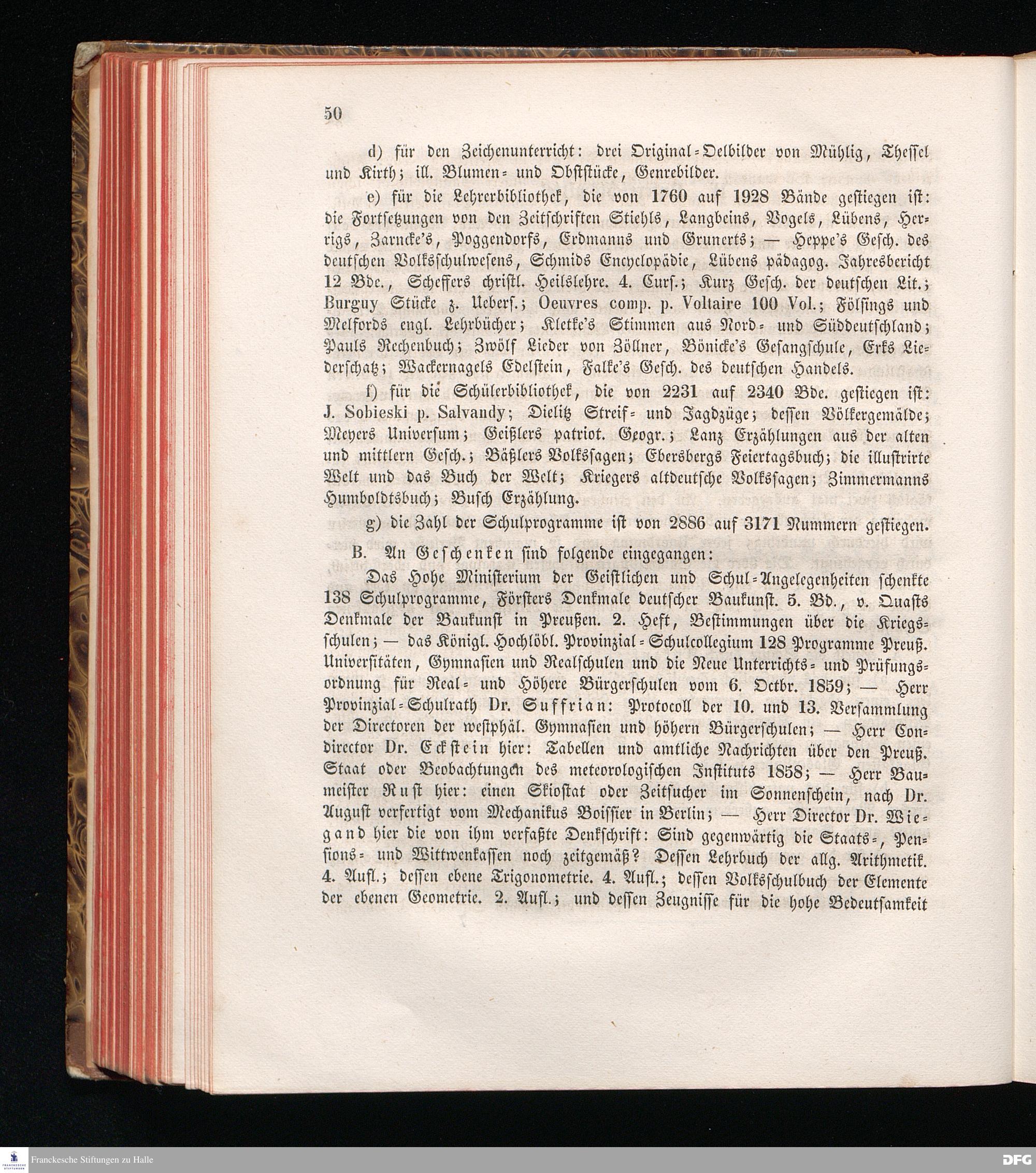 50

d) für den Zeichenunterricht: drei Original-Oelbilder von Mühlig, Thessel und Kirth; ill. Blumen- und Obststücke, Genrebilder.

e) für die Lehrerbibliothek, die von 1760 auf 1928 Bände gestiegen ist: die Fortsetzungen von den Zeitschriften Stiehls, Langbeins, Vogels, Lübens, Herrigs, Zarncke's, Poggendorfs, Erdmanns und Grunerts; — Heppe's Gesch. des deutschen Volksschulwesens, Schmids Encyclopädie, Lübens pädagog. Jahresbericht 12 Bde., Scheffers christl. Heilslehre. 4. Curs.; Kurz Gesch. der deutschen Lit.; Burguy Stücke z. Uebers.; Oeuvres comp. p. Voltaire 100 Vol.; Fölsings und Melfords engl. Lehrbücher; Kletke's Stimmen aus Nord- und Süddeutschland; Pauls Rechenbuch; Zwölf Lieder von Zöllner, Bönicke's Gesangschule, Erks Liederschatz; Wackernagels Edelstein, Falke's Gesch. des deutschen Handels.

f) für die Schülerbibliothek, die von 2231 auf 2340 Bde. gestiegen ist: J. Sobieski p. Salvandy; Dielitz Streif- und Jagdzüge; dessen Völkergemälde; Meyers Universum; Geißlers patriot. Geogr.; Lanz Erzählungen aus der alten und mittlern Gesch.; Bäßlers Volkssagen; Ebersbergs Feiertagsbuch; die illustrirte Welt und das Buch der Welt; Kriegers altdeutsche Volkssagen; Zimmermanns Humboldtsbuch; Busch Erzählung.

g) die Zahl der Schulprogramme ist von 2886 auf 3171 Nummern gestiegen.

B. An Geschenken sind folgende eingegangen:

Das Hohe Ministerium der Geistlichen und Schul-Angelegenheiten schenkte 138 Schulprogramme, Försters Denkmale deutscher Baukunst. 5. Bd., v. Quasts Denkmale der Baukunst in Preußen. 2. Heft, Bestimmungen über die Kriegsschulen; — das Königl. Hochlöbl. Provinzial-Schulcollegium 128 Programme Preuß. Universitäten, Gymnasien und Realschulen und die Neue Unterrichts- und Prüfungsordnung für Real- und Höhere Bürgerschulen vom 6. Octbr. 1859; — Herr Provinzial-Schulrath Dr. Suffrian: Protocoll der 10. und 13. Versammlung der Directoren der westphäl. Gymnasien und höhern Bürgerschulen; — Herr Condirector Dr. Eckstein hier: Tabellen und amtliche Nachrichten über den Preuß. Staat oder Beobachtungen des meteorologischen Instituts 1858; — Herr Baumeister Rust hier: einen Skiostat oder Zeitsucher im Sonnenschein, nach Dr. August verfertigt vom Mechanikus Boissier in Berlin; — Herr Director Dr. Wiegand hier die von ihm verfaßte Denkschrift: Sind gegenwärtig die Staats-, Pensions- und Wittwenkassen noch zeitgemäß? Dessen Lehrbuch der allg. Arithmetik. 4. Aufl.; dessen ebene Trigonometrie. 4. Aufl.; dessen Volksschulbuch der Elemente der ebenen Geometrie. 2. Aufl.; und dessen Zeugnisse für die hohe Bedeutsamkeit

Franckesche Stiftungen zu Halle
DFG